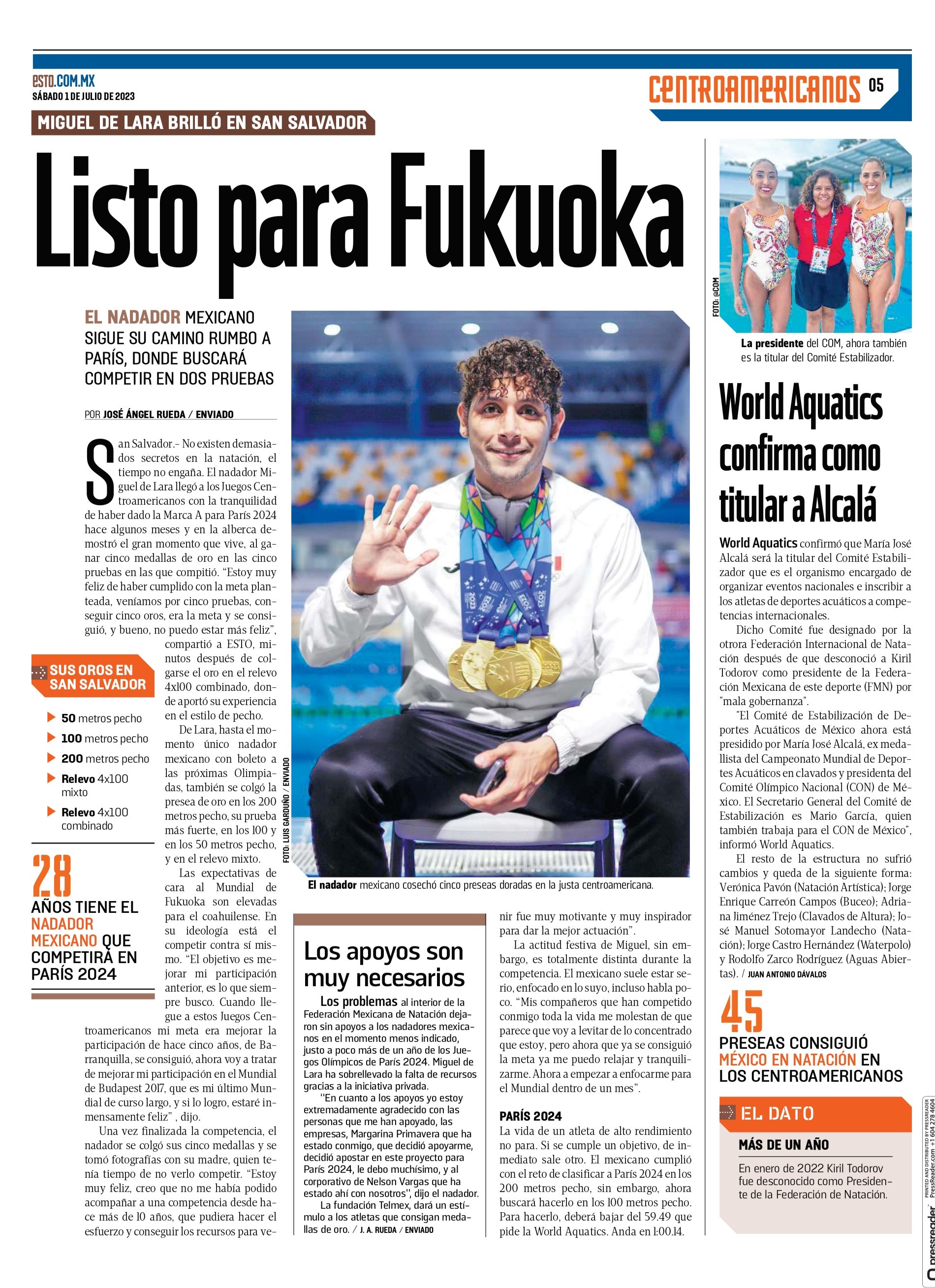 ESTO.COM.MX
SÁBADO 1 DE JULIO DE 2023

CENTROAMERICANOS 05

MIGUEL DE LARA BRILLÓ EN SAN SALVADOR

Listo para Fukuoka

EL NADADOR MEXICANO SIGUE SU CAMINO RUMBO A PARÍS, DONDE BUSCARÁ COMPETIR EN DOS PRUEBAS

POR JOSÉ ÁNGEL RUEDA / ENVIADO

San Salvador.- No existen demasiados secretos en la natación, el tiempo no engaña. El nadador Miguel de Lara llegó a los Juegos Centroamericanos con la tranquilidad de haber dado la Marca A para París 2024 hace algunos meses y en la alberca demostró el gran momento que vive, al ganar cinco medallas de oro en las cinco pruebas en las que compitió. "Estoy muy feliz de haber cumplido con la meta planteada, veníamos por cinco pruebas, conseguir cinco oros, era la meta y se consiguió, y bueno, no puedo estar más feliz", compartió a ESTO, minutos después de colgarse el oro en el relevo 4x100 combinado, donde aportó su experiencia en el estilo de pecho.

De Lara, hasta el momento único nadador mexicano con boleto a las próximas Olimpiadas, también se colgó la presea de oro en los 200 metros pecho, su prueba más fuerte, en los 100 y en los 50 metros pecho, y en el relevo mixto.

Las expectativas de cara al Mundial de Fukuoka son elevadas para el coahuilense. En su ideología está el competir contra sí mismo. "El objetivo es mejorar mi participación anterior, es lo que siempre busco. Cuando llegue a estos Juegos Centroamericanos mi meta era mejorar la participación de hace cinco años, de Barranquilla, se consiguió, ahora voy a tratar de mejorar mi participación en el Mundial de Budapest 2017, que es mi último Mundial de curso largo, y si lo logro, estaré inmensamente feliz" , dijo.

Una vez finalizada la competencia, el nadador se colgó sus cinco medallas y se tomó fotografías con su madre, quien tenía tiempo de no verlo competir. "Estoy muy feliz, creo que no me había podido acompañar a una competencia desde hace más de 10 años, que pudiera hacer el esfuerzo y conseguir los recursos para venir fue muy motivante y muy inspirador para dar la mejor actuación".

La actitud festiva de Miguel, sin embargo, es totalmente distinta durante la competencia. El mexicano suele estar serio, enfocado en lo suyo, incluso habla poco. "Mis compañeros que han competido conmigo toda la vida me molestan de que parece que voy a levitar de lo concentrado que estoy, pero ahora que ya se consiguió la meta ya me puedo relajar y tranquilizarme. Ahora a empezar a enfocarme para el Mundial dentro de un mes".

PARÍS 2024
La vida de un atleta de alto rendimiento no para. Si se cumple un objetivo, de inmediato sale otro. El mexicano cumplió con el reto de clasificar a París 2024 en los 200 metros pecho, sin embargo, ahora buscará hacerlo en los 100 metros pecho. Para hacerlo, deberá bajar del 59.49 que pide la World Aquatics. Anda en 1:00.14.

SUS OROS EN SAN SALVADOR
50 metros pecho
100 metros pecho
200 metros pecho
Relevo 4x100 mixto
Relevo 4x100 combinado

28
AÑOS TIENE EL NADADOR MEXICANO QUE COMPETIRÁ EN PARÍS 2024

FOTO: LUIS GARDUÑO / ENVIADO
El nadador mexicano cosechó cinco preseas doradas en la justa centroamericana.

Los apoyos son muy necesarios
Los problemas al interior de la Federación Mexicana de Natación dejaron sin apoyos a los nadadores mexicanos en el momento menos indicado, justo a poco más de un año de los Juegos Olímpicos de París 2024. Miguel de Lara ha sobrellevado la falta de recursos gracias a la iniciativa privada.
"En cuanto a los apoyos yo estoy extremadamente agradecido con las personas que me han apoyado, las empresas, Margarina Primavera que ha estado conmigo, que decidió apoyarme, decidió apostar en este proyecto para París 2024, le debo muchísimo, y al corporativo de Nelson Vargas que ha estado ahí con nosotros", dijo el nadador.
La fundación Telmex, dará un estímulo a los atletas que consigan medallas de oro. / J. A. RUEDA / ENVIADO

FOTO: @COM
La presidente del COM, ahora también es la titular del Comité Estabilizador.

World Aquatics confirma como titular a Alcalá

World Aquatics confirmó que María José Alcalá será la titular del Comité Estabilizador que es el organismo encargado de organizar eventos nacionales e inscribir a los atletas de deportes acuáticos a competencias internacionales.

Dicho Comité fue designado por la otrora Federación Internacional de Natación después de que desconoció a Kiril Todorov como presidente de la Federación Mexicana de este deporte (FMN) por "mala gobernanza".

"El Comité de Estabilización de Deportes Acuáticos de México ahora está presidido por María José Alcalá, ex medallista del Campeonato Mundial de Deportes Acuáticos en clavados y presidenta del Comité Olímpico Nacional (CON) de México. El Secretario General del Comité de Estabilización es Mario García, quien también trabaja para el CON de México", informó World Aquatics.

El resto de la estructura no sufrió cambios y queda de la siguiente forma: Verónica Pavón (Natación Artística); Jorge Enrique Carreón Campos (Buceo); Adriana Jiménez Trejo (Clavados de Altura); José Manuel Sotomayor Landecho (Natación); Jorge Castro Hernández (Waterpolo) y Rodolfo Zarco Rodríguez (Aguas Abiertas). / JUAN ANTONIO DÁVALOS

45
PRESEAS CONSIGUIÓ MÉXICO EN NATACIÓN EN LOS CENTROAMERICANOS

EL DATO
MÁS DE UN AÑO
En enero de 2022 Kiril Todorov fue desconocido como Presidente de la Federación de Natación.

pressreader PRINTED AND DISTRIBUTED BY PRESSREADER PressReader.com +1 604 278 4604